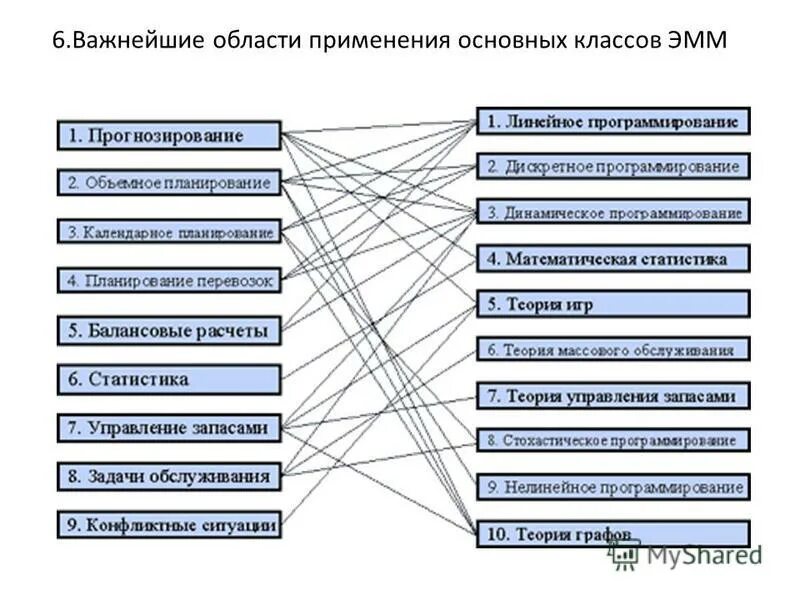 6.Важнейшие области применения основных классов ЭММ

1. Прогнозирование

2. Объемное планирование

3. Календарное планирование

4. Планирование перевозок

5. Балансовые расчеты

6. Статистика

7. Управление запасами

8. Задачи обслуживания

9. Конфликтные ситуации

1. Линейное программирование

2. Дискретное программирование

3. Динамическое программирование

4. Математическая статистика

5. Теория игр

6. Теория массового обслуживания

7. Теория управления запасами

8. Стохастическое программирование

9. Нелинейное программирование

10. Теория графов

MyShared